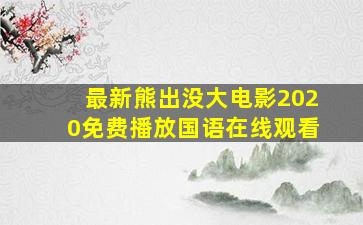 最新熊出没大电影2020免费播放国语在线观看